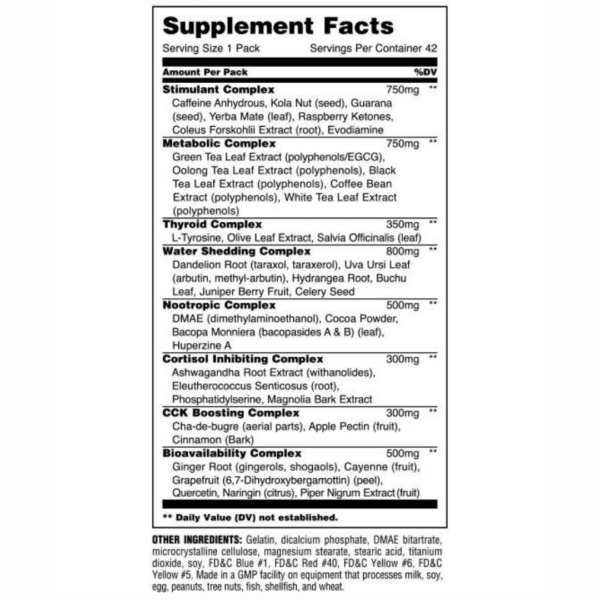 Supplement Facts

Serving Size 1 Pack Servings Per Container 42

| Amount Per Pack | | %DV |
|---|---|---|
| **Stimulant Complex** Caffeine Anhydrous, Kola Nut (seed), Guarana (seed), Yerba Mate (leaf), Raspberry Ketones, Coleus Forskohlii Extract (root), Evodiamine | 750mg | ** |
| **Metabolic Complex** Green Tea Leaf Extract (polyphenols/EGCG), Oolong Tea Leaf Extract (polyphenols), Black Tea Leaf Extract (polyphenols), Coffee Bean Extract (polyphenols), White Tea Leaf Extract (polyphenols) | 750mg | ** |
| **Thyroid Complex** L-Tyrosine, Olive Leaf Extract, Salvia Officinalis (leaf) | 350mg | ** |
| **Water Shedding Complex** Dandelion Root (taraxol, taraxerol), Uva Ursi Leaf (arbutin, methyl-arbutin), Hydrangea Root, Buchu Leaf, Juniper Berry Fruit, Celery Seed | 800mg | ** |
| **Nootropic Complex** DMAE (dimethylaminoethanol), Cocoa Powder, Bacopa Monniera (bacopasides A & B) (leaf), Huperzine A | 500mg | ** |
| **Cortisol Inhibiting Complex** Ashwagandha Root Extract (withanolides), Eleutherococcus Senticosus (root), Phosphatidylserine, Magnolia Bark Extract | 300mg | ** |
| **CCK Boosting Complex** Cha-de-bugre (aerial parts), Apple Pectin (fruit), Cinnamon (Bark) | 300mg | ** |
| **Bioavailability Complex** Ginger Root (gingerols, shogaols), Cayenne (fruit), Grapefruit (6,7-Dihydroxybergamottin) (peel), Quercetin, Naringin (citrus), Piper Nigrum Extract (fruit) | 500mg | ** |

** Daily Value (DV) not established.

OTHER INGREDIENTS: Gelatin, dicalcium phosphate, DMAE bitartrate, microcrystalline cellulose, magnesium stearate, stearic acid, titanium dioxide, soy, FD&C Blue #1, FD&C Red #40, FD&C Yellow #6, FD&C Yellow #5. Made in a GMP facility on equipment that processes milk, soy, egg, peanuts, tree nuts, fish, shellfish, and wheat.